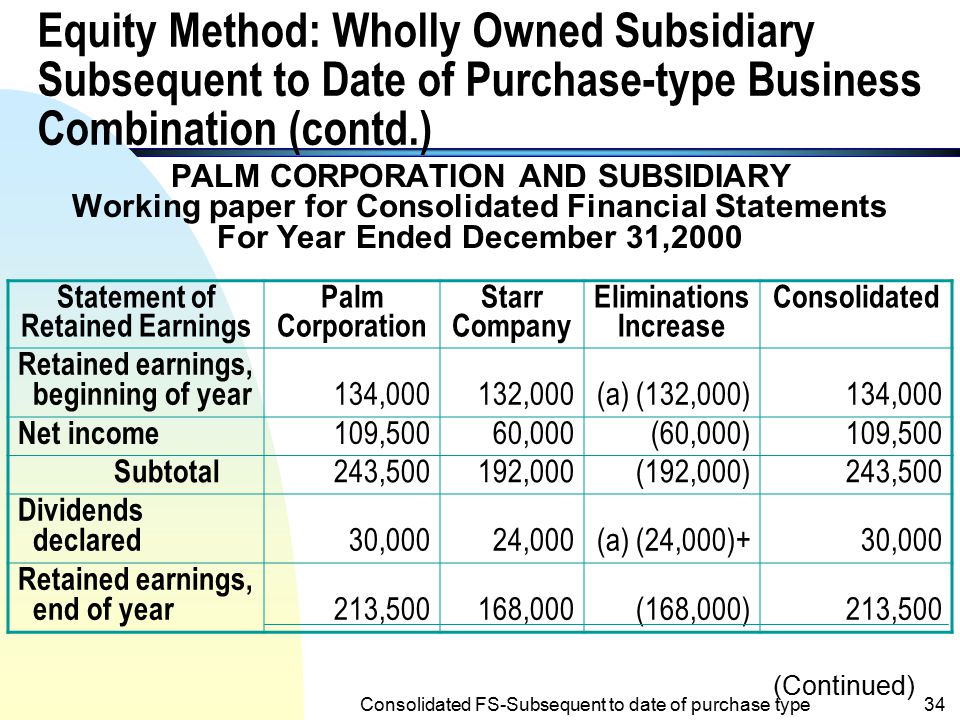 Equity Method: Wholly Owned Subsidiary Subsequent to Date of Purchase-type Business Combination (contd.)

PALM CORPORATION AND SUBSIDIARY
Working paper for Consolidated Financial Statements
For Year Ended December 31,2000

| Statement of Retained Earnings | Palm Corporation | Starr Company | Eliminations Increase | Consolidated |
|---|---|---|---|---|
| Retained earnings, beginning of year | 134,000 | 132,000 | (a) (132,000) | 134,000 |
| Net income | 109,500 | 60,000 | (60,000) | 109,500 |
| Subtotal | 243,500 | 192,000 | (192,000) | 243,500 |
| Dividends declared | 30,000 | 24,000 | (a) (24,000)+ | 30,000 |
| Retained earnings, end of year | 213,500 | 168,000 | (168,000) | 213,500 |

(Continued)

Consolidated FS-Subsequent to date of purchase type 34